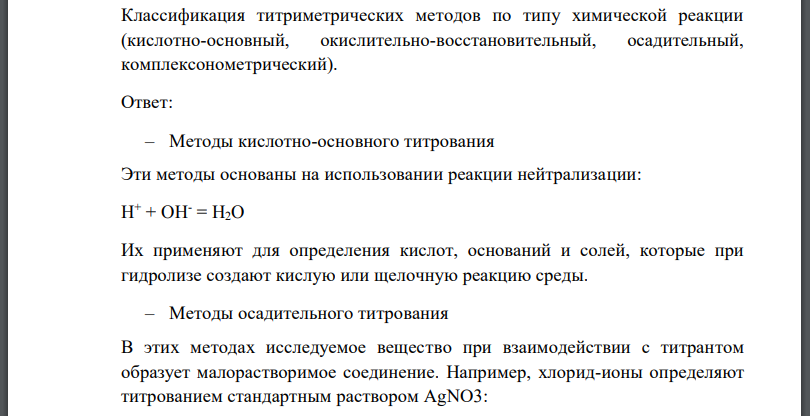 Классификация титриметрических методов по типу химической реакции (кислотно-основный, окислительно-восстановительный, осадительный, комплексонометрический).

Ответ:

– Методы кислотно-основного титрования

Эти методы основаны на использовании реакции нейтрализации:

$H^+ + OH^- = H_2O$

Их применяют для определения кислот, оснований и солей, которые при гидролизе создают кислую или щелочную реакцию среды.

– Методы осадительного титрования

В этих методах исследуемое вещество при взаимодействии с титрантом образует малорастворимое соединение. Например, хлорид-ионы определяют титрованием стандартным раствором AgNO3: